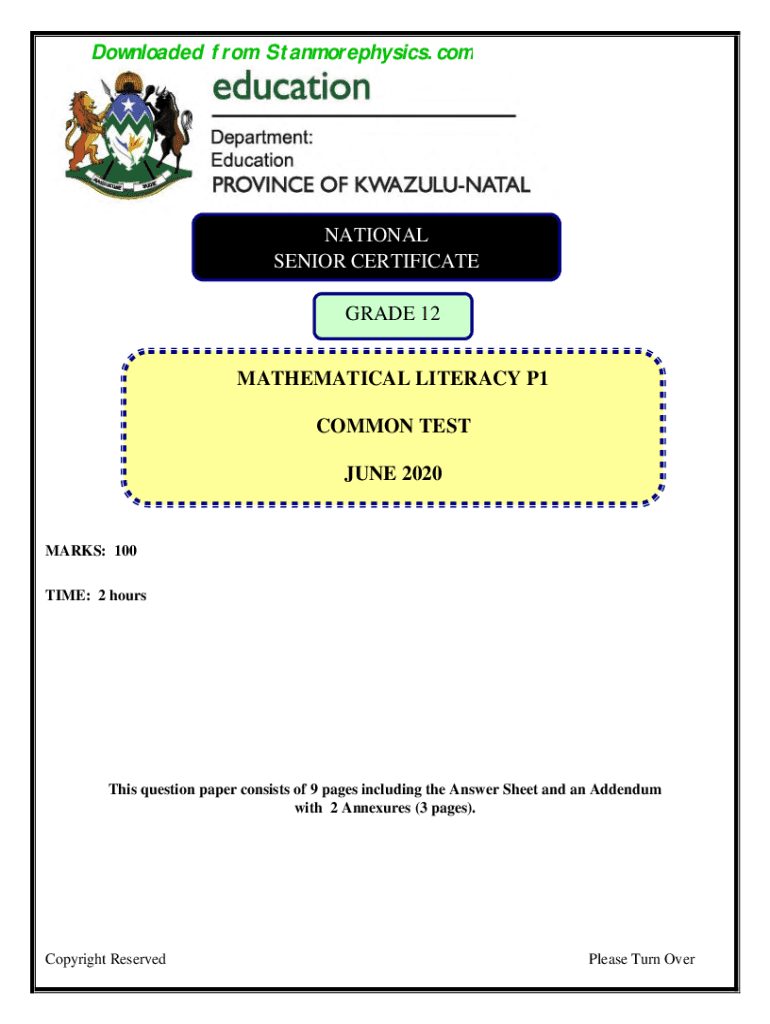 Downloaded from Stanmorephysics.com

education

Department:
Education
PROVINCE OF KWAZULU-NATAL

NATIONAL
SENIOR CERTIFICATE

GRADE 12

MATHEMATICAL LITERACY P1

COMMON TEST

JUNE 2020

MARKS: 100

TIME: 2 hours

This question paper consists of 9 pages including the Answer Sheet and an Addendum with 2 Annexures (3 pages).

Copyright Reserved

Please Turn Over